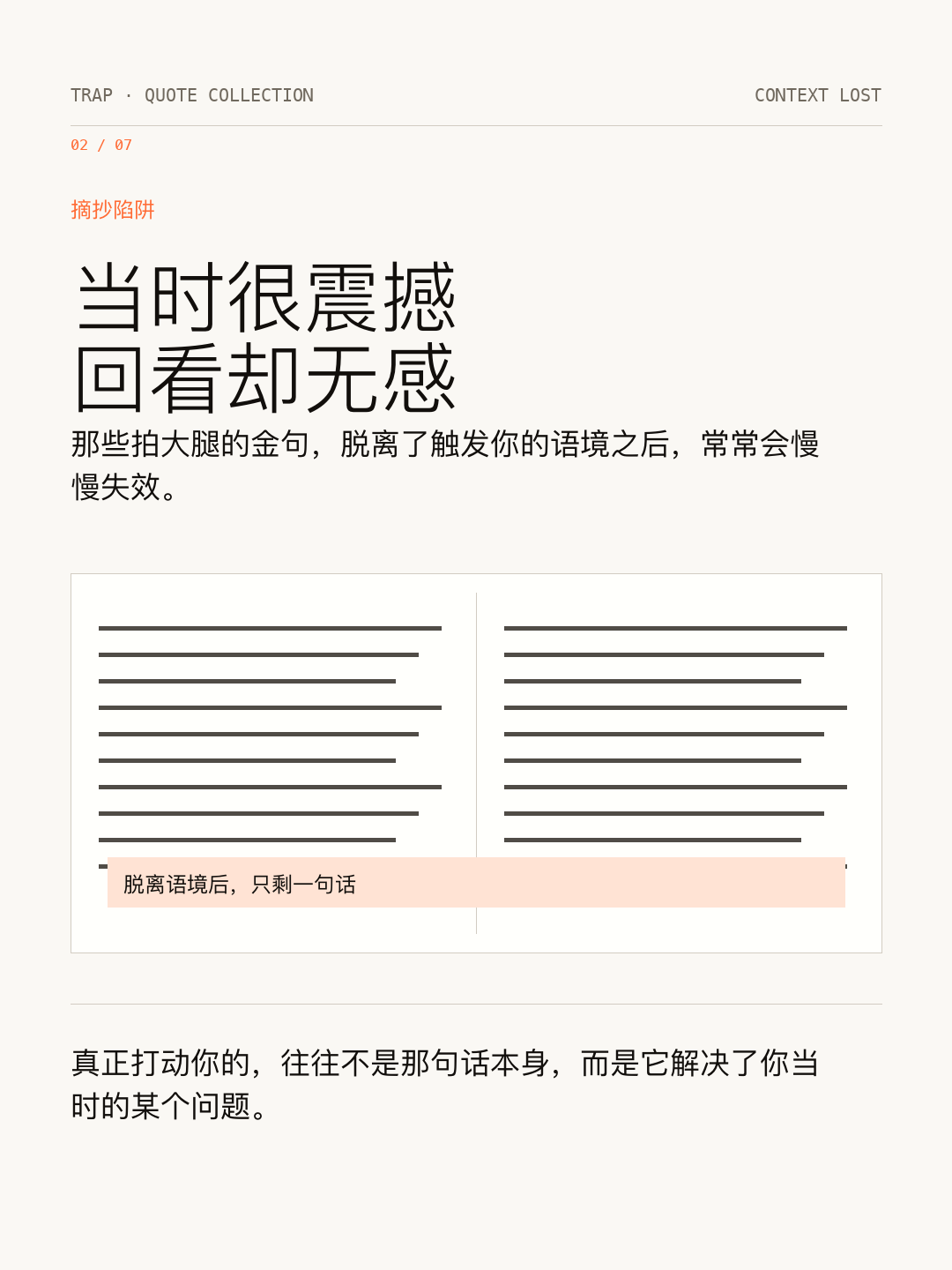 TRAP · QUOTE COLLECTION

CONTEXT LOST

02 / 07

摘抄陷阱

当时很震撼
回看却无感

那些拍大腿的金句，脱离了触发你的语境之后，常常会慢慢失效。

脱离语境后，只剩一句话

真正打动你的，往往不是那句话本身，而是它解决了你当时的某个问题。